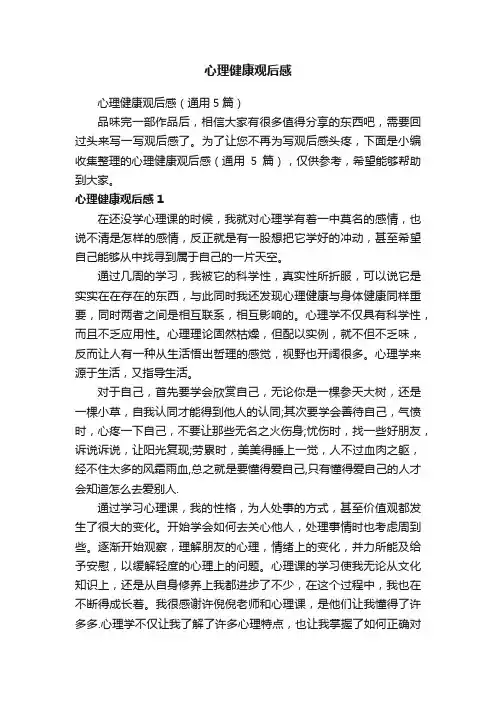 心理健康观后感

心理健康观后感（通用 5 篇）

品味完一部作品后，相信大家有很多值得分享的东西吧，需要回过头来写一写观后感了。为了让您不再为写观后感头疼，下面是小编收集整理的心理健康观后感（通用 5 篇），仅供参考，希望能够帮助到大家。

心理健康观后感 1

在还没学心理课的时候，我就对心理学有着一中莫名的感情，也说不清是怎样的感情，反正就是有一股想把它学好的冲动，甚至希望自己能够从中找寻到属于自己的一片天空。

通过几周的学习，我被它的科学性，真实性所折服，可以说它是实实在在存在的东西，与此同时我还发现心理健康与身体健康同样重要，同时两者之间是相互联系，相互影响的。心理学不仅具有科学性，而且不乏应用性。心理理论固然枯燥，但配以实例，就不但不乏味，反而让人有一种从生活悟出哲理的感觉，视野也开阔很多。心理学来源于生活，又指导生活。

对于自己，首先要学会欣赏自己，无论你是一棵参天大树，还是一棵小草，自我认同才能得到他人的认同;其次要学会善待自己，气愤时，心疼一下自己，不要让那些无名之火伤身;忧伤时，找一些好朋友，诉说诉说，让阳光复现;劳累时，美美得睡上一觉，人不过血肉之躯，经不住太多的风霜雨血,总之就是要懂得爱自己,只有懂得爱自己的人才会知道怎么去爱别人.

通过学习心理课，我的性格，为人处事的方式，甚至价值观都发生了很大的变化。开始学会如何去关心他人，处理事情时也考虑周到些。逐渐开始观察，理解朋友的心理，情绪上的变化，并力所能及给予安慰，以缓解轻度的心理上的问题。心理课的学习使我无论从文化知识上，还是从自身修养上我都进步了不少，在这个过程中，我也在不断得成长着。我很感谢许倪倪老师和心理课，是他们让我懂得了许多多.心理学不仅让我了解了许多心理特点，也让我掌握了如何正确对